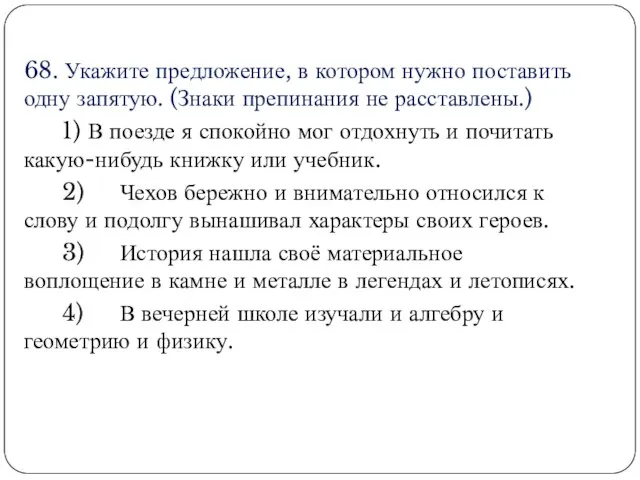 68. Укажите предложение, в котором нужно поставить одну запятую. (Знаки препинания не расставлены.)

1) В поезде я спокойно мог отдохнуть и почитать какую-нибудь книжку или учебник.

2) Чехов бережно и внимательно относился к слову и подолгу вынашивал характеры своих героев.

3) История нашла своё материальное воплощение в камне и металле в легендах и летописях.

4) В вечерней школе изучали и алгебру и геометрию и физику.